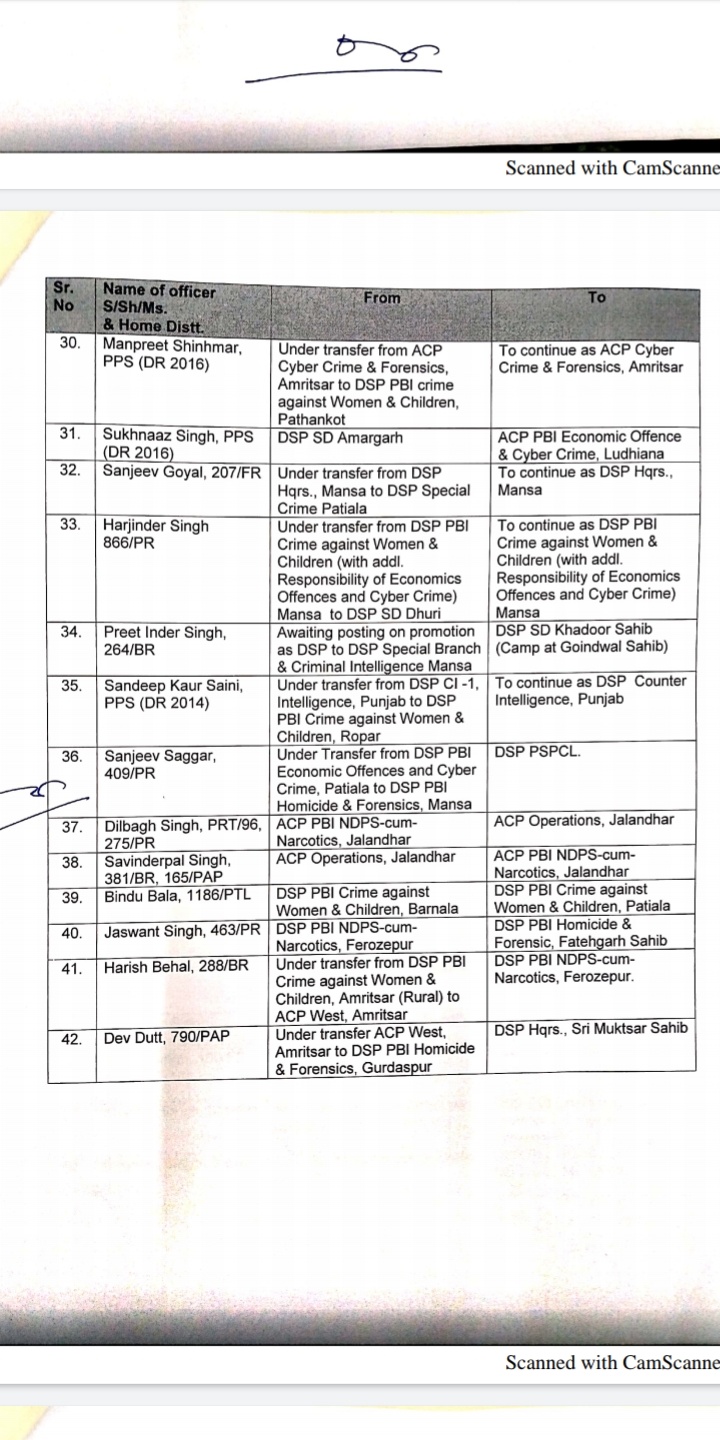 Scanned with CamScanne

| Sr. No | Name of officer S/Sh/Ms. & Home Distt. | From | To |
|---|---|---|---|
| 30. | Manpreet Shinhmar, PPS (DR 2016) | Under transfer from ACP Cyber Crime & Forensics, Amritsar to DSP PBI crime against Women & Children, Pathankot | To continue as ACP Cyber Crime & Forensics, Amritsar |
| 31. | Sukhnaaz Singh, PPS (DR 2016) | DSP SD Amargarh | ACP PBI Economic Offence & Cyber Crime, Ludhiana |
| 32. | Sanjeev Goyal, 207/FR | Under transfer from DSP Hqrs., Mansa to DSP Special Crime Patiala | To continue as DSP Hqrs., Mansa |
| 33. | Harjinder Singh 866/PR | Under transfer from DSP PBI Crime against Women & Children (with addl. Responsibility of Economics Offences and Cyber Crime) Mansa to DSP SD Dhuri | To continue as DSP PBI Crime against Women & Children (with addl. Responsibility of Economics Offences and Cyber Crime) Mansa |
| 34. | Preet Inder Singh, 264/BR | Awaiting posting on promotion as DSP to DSP Special Branch & Criminal Intelligence Mansa | DSP SD Khadoor Sahib (Camp at Goindwal Sahib) |
| 35. | Sandeep Kaur Saini, PPS (DR 2014) | Under transfer from DSP CI -1, Intelligence, Punjab to DSP PBI Crime against Women & Children, Ropar | To continue as DSP Counter Intelligence, Punjab |
| 36. | Sanjeev Saggar, 409/PR | Under Transfer from DSP PBI Economic Offences and Cyber Crime, Patiala to DSP PBI Homicide & Forensics, Mansa | DSP PSPCL. |
| 37. | Dilbagh Singh, PRT/96, 275/PR | ACP PBI NDPS-cum-Narcotics, Jalandhar | ACP Operations, Jalandhar |
| 38. | Savinderpal Singh, 381/BR, 165/PAP | ACP Operations, Jalandhar | ACP PBI NDPS-cum-Narcotics, Jalandhar |
| 39. | Bindu Bala, 1186/PTL | DSP PBI Crime against Women & Children, Barnala | DSP PBI Crime against Women & Children, Patiala |
| 40. | Jaswant Singh, 463/PR | DSP PBI NDPS-cum-Narcotics, Ferozepur | DSP PBI Homicide & Forensic, Fatehgarh Sahib |
| 41. | Harish Behal, 288/BR | Under transfer from DSP PBI Crime against Women & Children, Amritsar (Rural) to ACP West, Amritsar | DSP PBI NDPS-cum-Narcotics, Ferozepur. |
| 42. | Dev Dutt, 790/PAP | Under transfer ACP West, Amritsar to DSP PBI Homicide & Forensics, Gurdaspur | DSP Hqrs., Sri Muktsar Sahib |

Scanned with CamScanne